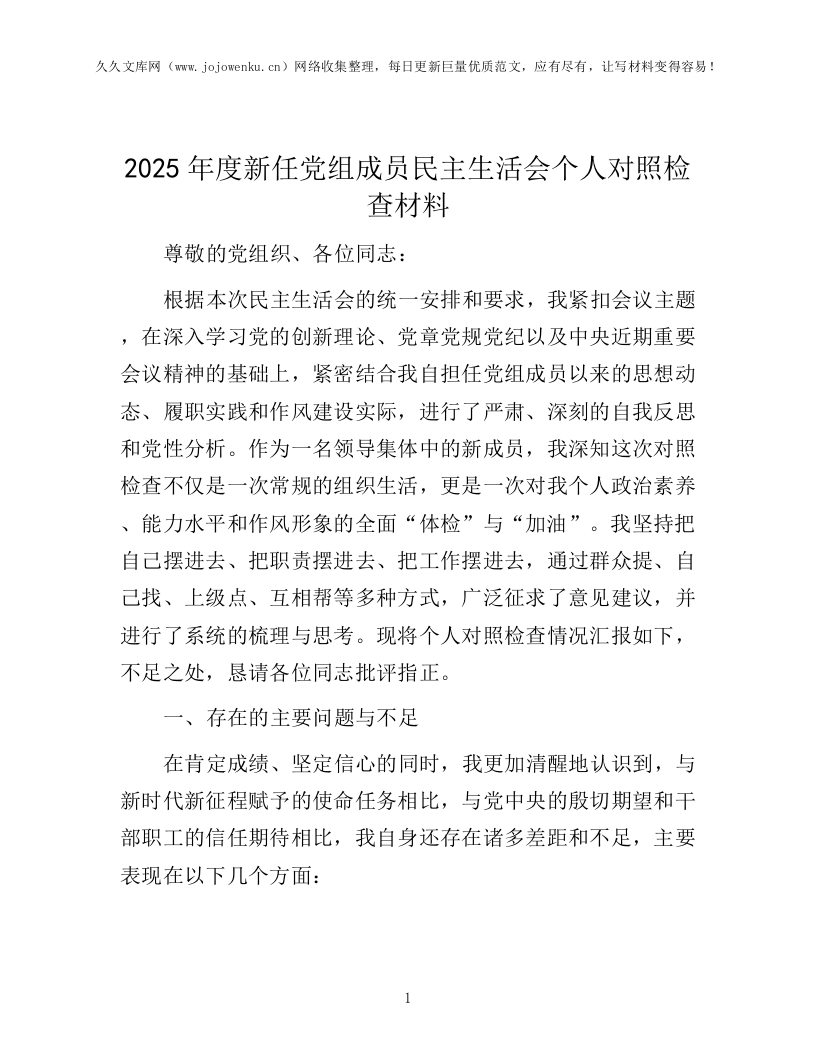 久久文库网（www.jojowenku.cn）网络收集整理，每日更新巨量优质范文，应有尽有，让写材料变得容易！

2025年度新任党组成员民主生活会个人对照检查材料

尊敬的党组织、各位同志：

根据本次民主生活会的统一安排和要求，我紧扣会议主题，在深入学习党的创新理论、党章党规党纪以及中央近期重要会议精神的基础上，紧密结合我自担任党组成员以来的思想动态、履职实践和作风建设实际，进行了严肃、深刻的自我反思和党性分析。作为一名领导集体中的新成员，我深知这次对照检查不仅是一次常规的组织生活，更是一次对我个人政治素养、能力水平和作风形象的全面“体检”与“加油”。我坚持把自己摆进去、把职责摆进去、把工作摆进去，通过群众提、自己找、上级点、互相帮等多种方式，广泛征求了意见建议，并进行了系统的梳理与思考。现将个人对照检查情况汇报如下，不足之处，恳请各位同志批评指正。

一、存在的主要问题与不足

在肯定成绩、坚定信心的同时，我更加清醒地认识到，与新时代新征程赋予的使命任务相比，与党中央的殷切期望和干部职工的信任期待相比，我自身还存在诸多差距和不足，主要表现在以下几个方面：

1